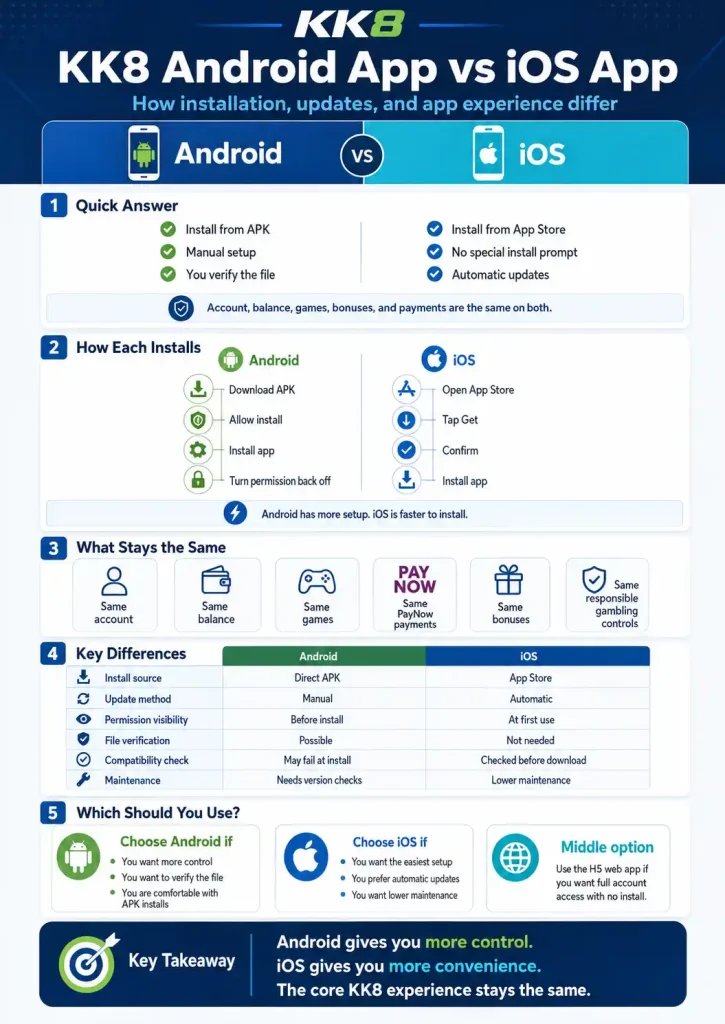 KK8

KK8 Android App vs iOS App

How installation, updates, and app experience differ

Android VS iOS

1 Quick Answer

Install from APK
Manual setup
You verify the file

Install from App Store
No special install prompt
Automatic updates

Account, balance, games, bonuses, and payments are the same on both.

2 How Each Installs

Android
Download APK
Allow install
Install app
Turn permission back off

iOS
Open App Store
Tap Get
Confirm
Install app

Android has more setup. iOS is faster to install.

3 What Stays the Same

Same account
Same balance
Same games
PAY NOW Same PayNow payments
Same bonuses
Same responsible gambling controls

4 Key Differences

| | Android | iOS |
|---|---|---|
| Install source | Direct APK | App Store |
| Update method | Manual | Automatic |
| Permission visibility | Before install | At first use |
| File verification | Possible | Not needed |
| Compatibility check | May fail at install | Checked before download |
| Maintenance | Needs version checks | Lower maintenance |

5 Which Should You Use?

Choose Android if
You want more control
You want to verify the file
You are comfortable with APK installs

Choose iOS if
You want the easiest setup
You prefer automatic updates
You want lower maintenance

Middle option
Use the H5 web app if you want full account access with no install.

Key Takeaway

Android gives you more control.
iOS gives you more convenience.
The core KK8 experience stays the same.